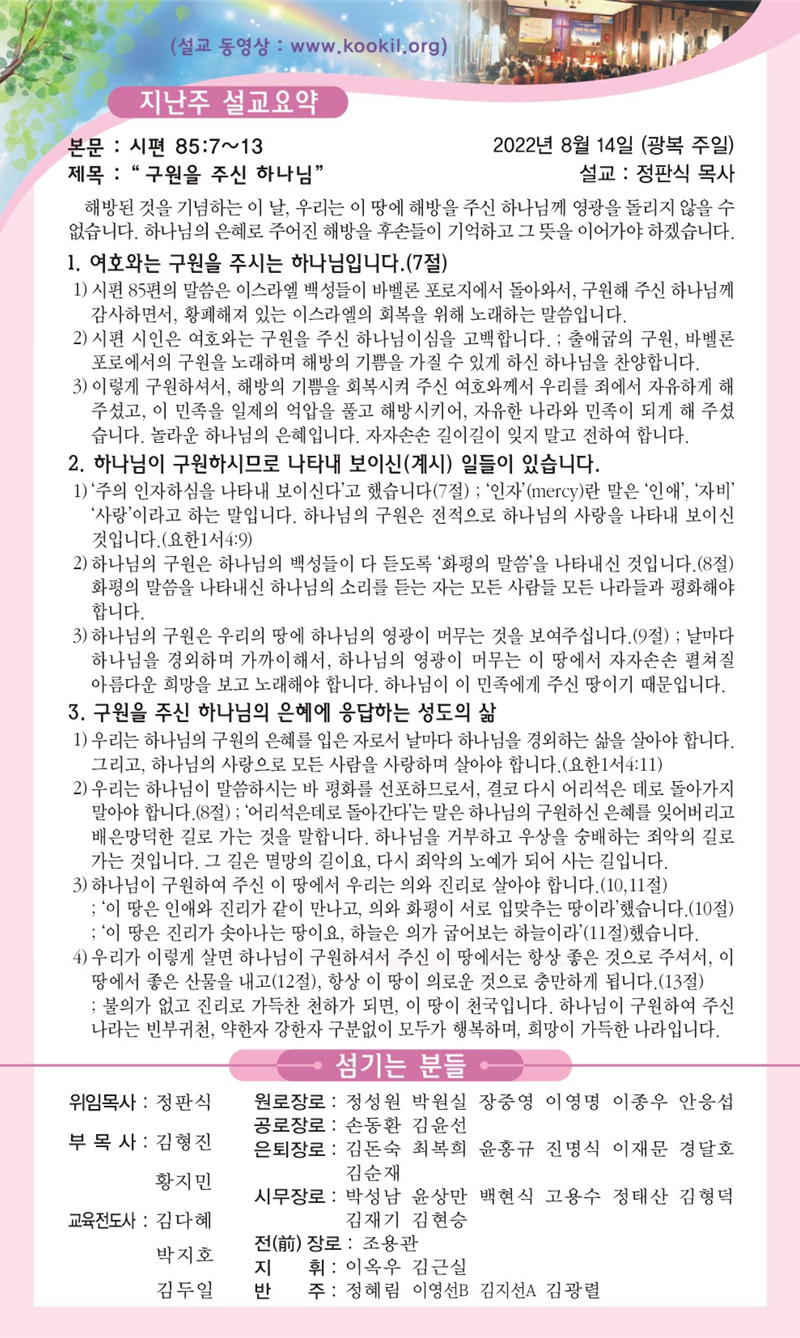 (설교 동영상 : www.kookil.org)

지난주 설교요약

본문 : 시편 85:7~13
2022년 8월 14일 (광복 주일)
제목 : " 구원을 주신 하나님"
설교 : 정판식 목사

해방된 것을 기념하는 이 날, 우리는 이 땅에 해방을 주신 하나님께 영광을 돌리지 않을 수 없습니다. 하나님의 은혜로 주어진 해방을 후손들이 기억하고 그 뜻을 이어가야 하겠습니다.

1. 여호와는 구원을 주시는 하나님입니다.(7절)
1) 시편 85편의 말씀은 이스라엘 백성들이 바벨론 포로지에서 돌아와서, 구원해 주신 하나님께 감사하면서, 황폐해져 있는 이스라엘의 회복을 위해 노래하는 말씀입니다.
2) 시편 시인은 여호와는 구원을 주신 하나님이심을 고백합니다. ; 출애굽의 구원, 바벨론 포로에서의 구원을 노래하며 해방의 기쁨을 가질 수 있게 하신 하나님을 찬양합니다.
3) 이렇게 구원하셔서, 해방의 기쁨을 회복시켜 주신 여호와께서 우리를 죄에서 자유하게 해 주셨고, 이 민족을 일제의 억압을 풀고 해방시키어, 자유한 나라와 민족이 되게 해 주셨습니다. 놀라운 하나님의 은혜입니다. 자자손손 길이길이 잊지 말고 전하여 합니다.

2. 하나님이 구원하시므로 나타내 보이신(계시) 일들이 있습니다.
1) '주의 인자하심을 나타내 보이신다'고 했습니다(7절) ; '인자'(mercy)란 말은 '인애', '자비' '사랑'이라고 하는 말입니다. 하나님의 구원은 전적으로 하나님의 사랑을 나타내 보이신 것입니다.(요한1서4:9)
2) 하나님의 구원은 하나님의 백성들이 다 듣도록 '화평의 말씀'을 나타내신 것입니다.(8절) 화평의 말씀을 나타내신 하나님의 소리를 듣는 자는 모든 사람들 모든 나라들과 평화해야 합니다.
3) 하나님의 구원은 우리의 땅에 하나님의 영광이 머무는 것을 보여주십니다.(9절) ; 날마다 하나님을 경외하며 가까이해서, 하나님의 영광이 머무는 이 땅에서 자자손손 펼쳐질 아름다운 희망을 보고 노래해야 합니다. 하나님이 이 민족에게 주신 땅이기 때문입니다.

3. 구원을 주신 하나님의 은혜에 응답하는 성도의 삶
1) 우리는 하나님의 구원의 은혜를 입은 자로서 날마다 하나님을 경외하는 삶을 살아야 합니다. 그리고, 하나님의 사랑으로 모든 사람을 사랑하며 살아야 합니다.(요한1서4:11)
2) 우리는 하나님이 말씀하시는 바 평화를 선포하므로서, 결코 다시 어리석은 데로 돌아가지 말아야 합니다.(8절) ; '어리석은데로 돌아간다'는 말은 하나님의 구원하신 은혜를 잊어버리고 배은망덕한 길로 가는 것을 말합니다. 하나님을 거부하고 우상을 숭배하는 죄악의 길로 가는 것입니다. 그 길은 멸망의 길이요, 다시 죄악의 노예가 되어 사는 길입니다.
3) 하나님이 구원하여 주신 이 땅에서 우리는 의와 진리로 살아야 합니다.(10,11절) ; '이 땅은 인애와 진리가 같이 만나고, 의와 화평이 서로 입맞추는 땅이라'했습니다.(10절) ; '이 땅은 진리가 솟아나는 땅이요, 하늘은 의가 굽어보는 하늘이라'(11절)했습니다.
4) 우리가 이렇게 살면 하나님이 구원하셔서 주신 이 땅에서는 항상 좋은 것으로 주셔서, 이 땅에서 좋은 산물을 내고(12절), 항상 이 땅이 의로운 것으로 충만하게 됩니다.(13절) ; 불의가 없고 진리로 가득찬 천하가 되면, 이 땅이 천국입니다. 하나님이 구원하여 주신 나라는 빈부귀천, 약한자 강한자 구분없이 모두가 행복하며, 희망이 가득한 나라입니다.

섬기는 분들

위임목사 : 정판식
부 목 사 : 김형진
황지민
교육전도사 : 김다혜
박지호
김두일

원로장로 : 정성원 박원실 장중영 이영명 이종우 안응섭
공로장로 : 손동환 김윤선
은퇴장로 : 김돈숙 최복희 윤홍규 진명식 이재문 경달호 김순재
시무장로 : 박성남 윤상만 백현식 고용수 정태산 김형덕 김재기 김현승
전(前) 장로 : 조용관
지 휘 : 이옥우 김근실
반 주 : 정혜림 이영선B 김지선A 김광렬